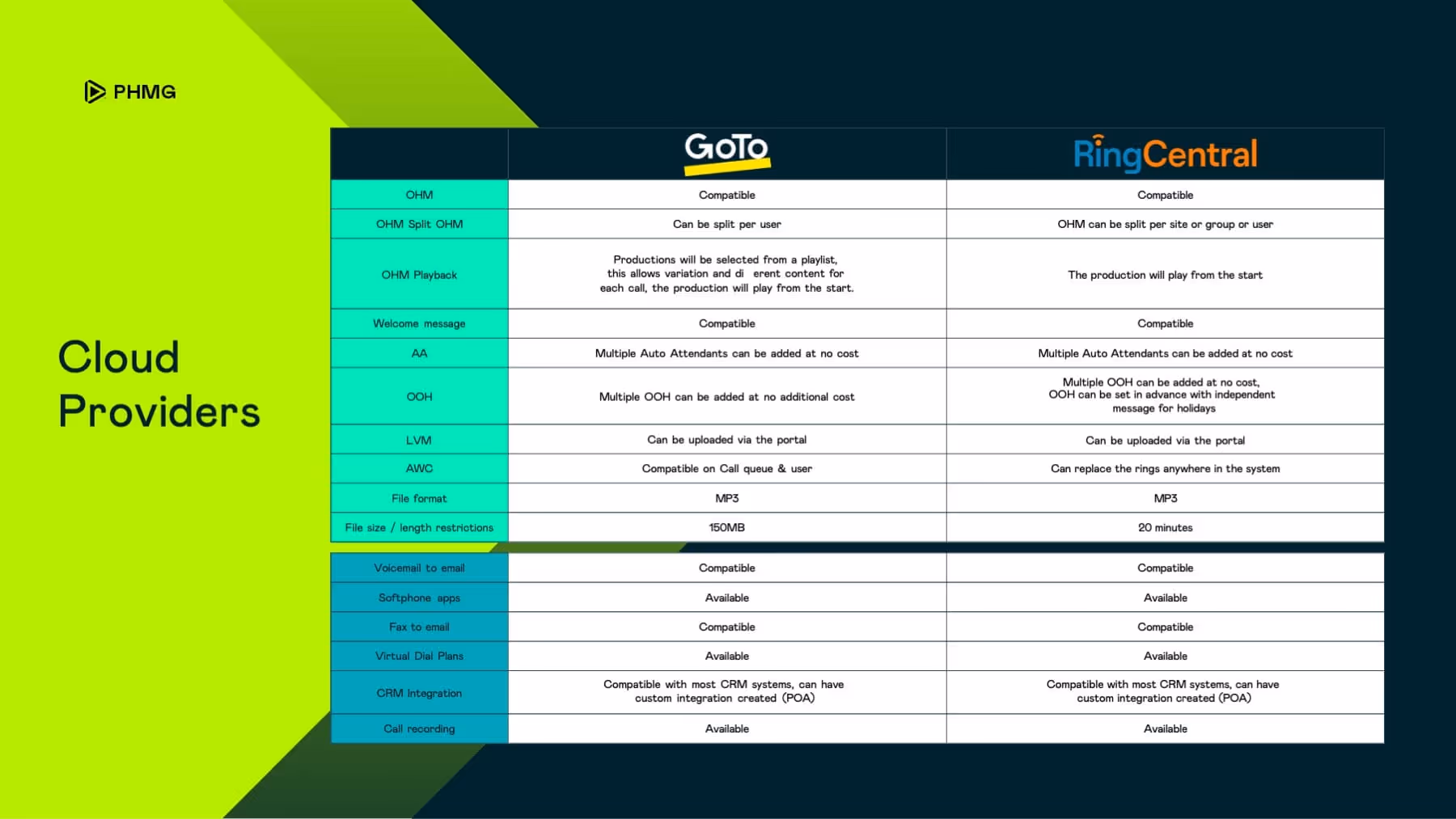 PHMG

Cloud Providers

| | GoTo | RingCentral |
|---|---|---|
| OHM | Compatible | Compatible |
| OHM Split OHM | Can be split per user | OHM can be split per site or group or user |
| OHM Playback | Productions will be selected from a playlist, this allows variation and di erent content for each call, the production will play from the start. | The production will play from the start |
| Welcome message | Compatible | Compatible |
| AA | Multiple Auto Attendants can be added at no cost | Multiple Auto Attendants can be added at no cost |
| OOH | Multiple OOH can be added at no additional cost | Multiple OOH can be added at no cost, OOH can be set in advance with independent message for holidays |
| LVM | Can be uploaded via the portal | Can be uploaded via the portal |
| AWC | Compatible on Call queue & user | Can replace the rings anywhere in the system |
| File format | MP3 | MP3 |
| File size / length restrictions | 150MB | 20 minutes |

| | | |
|---|---|---|
| Voicemail to email | Compatible | Compatible |
| Softphone apps | Available | Available |
| Fax to email | Compatible | Compatible |
| Virtual Dial Plans | Available | Available |
| CRM Integration | Compatible with most CRM systems, can have custom integration created (POA) | Compatible with most CRM systems, can have custom integration created (POA) |
| Call recording | Available | Available |